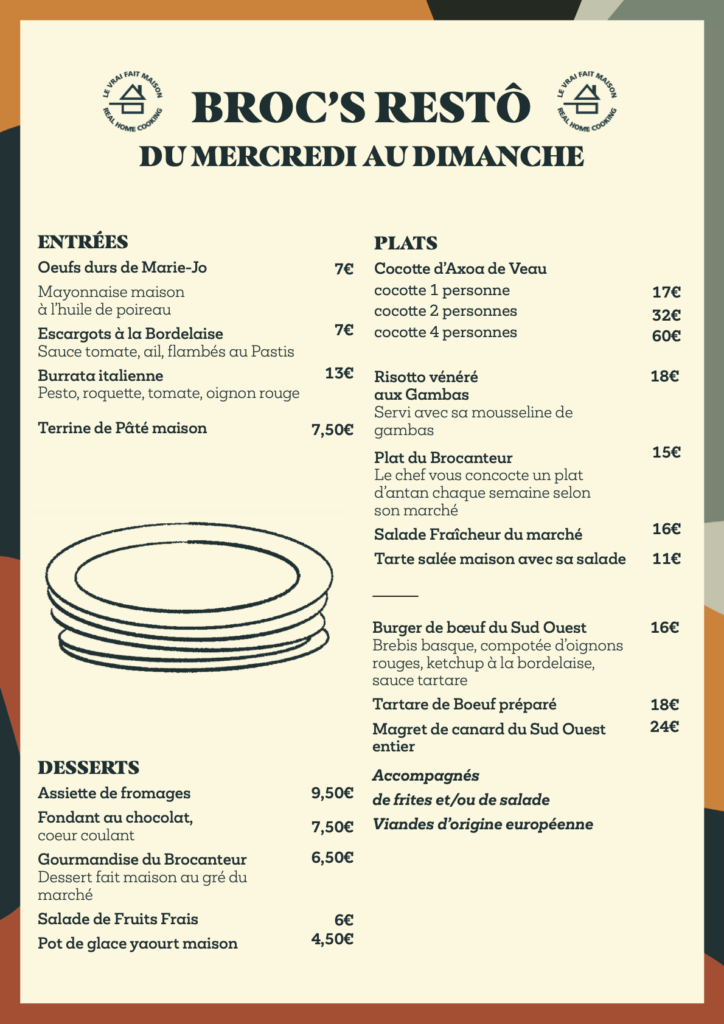 LE VRAI FAIT MAISON
REAL HOME COOKING

BROC'S RESTÔ

LE VRAI FAIT MAISON
REAL HOME COOKING

DU MERCREDI AU DIMANCHE

ENTRÉES

Oeufs durs de Marie-Jo 7€
Mayonnaise maison à l'huile de poireau

Escargots à la Bordelaise 7€
Sauce tomate, ail, flambés au Pastis

Burrata italienne 13€
Pesto, roquette, tomate, oignon rouge

Terrine de Pâté maison 7,50€

DESSERTS

Assiette de fromages 9,50€

Fondant au chocolat, coeur coulant 7,50€

Gourmandise du Brocanteur 6,50€
Dessert fait maison au gré du marché

Salade de Fruits Frais 6€

Pot de glace yaourt maison 4,50€

PLATS

Cocotte d'Axoa de Veau
cocotte 1 personne 17€
cocotte 2 personnes 32€
cocotte 4 personnes 60€

Risotto vénéré aux Gambas 18€
Servi avec sa mousseline de gambas

Plat du Brocanteur 15€
Le chef vous concocte un plat d'antan chaque semaine selon son marché

Salade Fraîcheur du marché 16€

Tarte salée maison avec sa salade 11€

Burger de bœuf du Sud Ouest 16€
Brebis basque, compotée d'oignons rouges, ketchup à la bordelaise, sauce tartare

Tartare de Boeuf préparé 18€

Magret de canard du Sud Ouest entier 24€

Accompagnés de frites et/ou de salade
Viandes d'origine européenne